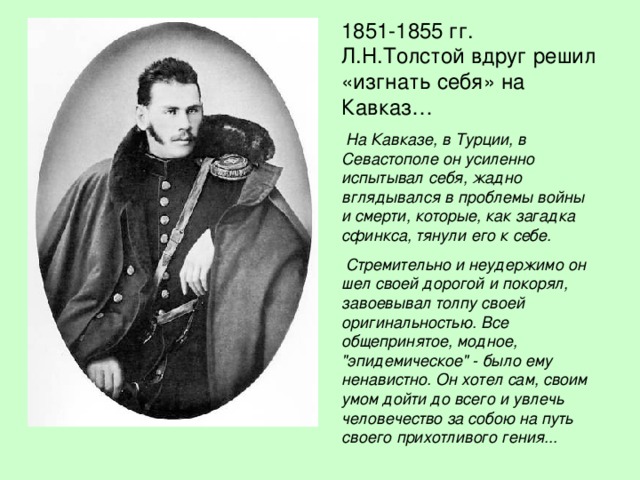 1851-1855 гг.
Л.Н.Толстой вдруг решил «изгнать себя» на Кавказ…

На Кавказе, в Турции, в Севастополе он усиленно испытывал себя, жадно вглядывался в проблемы войны и смерти, которые, как загадка сфинкса, тянули его к себе.

Стремительно и неудержимо он шел своей дорогой и покорял, завоевывал толпу своей оригинальностью. Все общепринятое, модное, "эпидемическое" - было ему ненавистно. Он хотел сам, своим умом дойти до всего и увлечь человечество за собою на путь своего прихотливого гения...